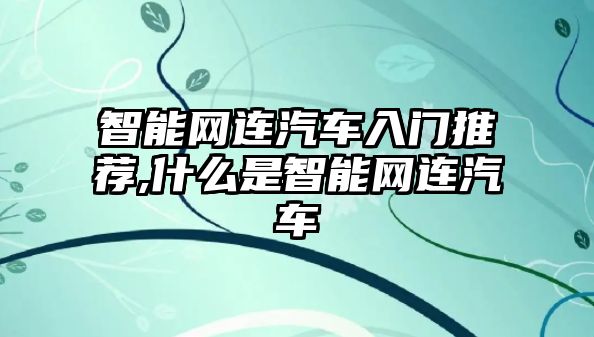 智能网连汽车入门推荐,什么是智能网连汽车